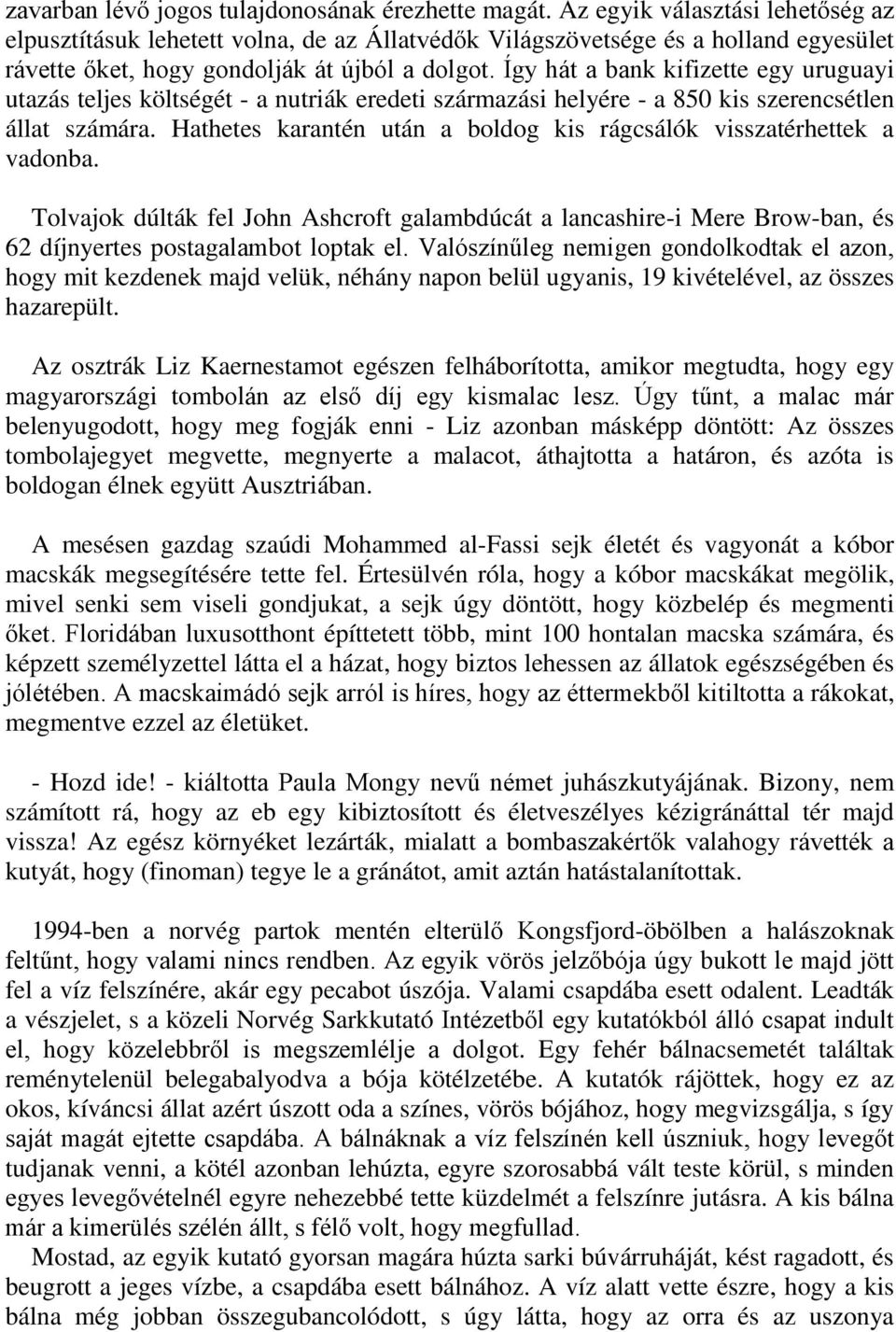 zavarban lévő jogos tulajdonosának érezhette magát. Az egyik választási lehetőség az elpusztításuk lehetett volna, de az Állatvédők Világszövetsége és a holland egyesület rávette őket, hogy gondolják át újból a dolgot. Így hát a bank kifizette egy uruguayi utazás teljes költségét - a nutriák eredeti származási helyére - a 850 kis szerencsétlen állat számára. Hathetes karantén után a boldog kis rágcsálók visszatérhettek a vadonba.

Tolvajok dúlták fel John Ashcroft galambdúcát a lancashire-i Mere Brow-ban, és 62 díjnyertes postagalambot loptak el. Valószínűleg nemigen gondolkodtak el azon, hogy mit kezdenek majd velük, néhány napon belül ugyanis, 19 kivételével, az összes hazarepült.

Az osztrák Liz Kaernestamot egészen felháborította, amikor megtudta, hogy egy magyarországi tombolán az első díj egy kismalac lesz. Úgy tűnt, a malac már belenyugodott, hogy meg fogják enni - Liz azonban másképp döntött: Az összes tombolajegyet megvette, megnyerte a malacot, áthajtotta a határon, és azóta is boldogan élnek együtt Ausztriában.

A mesésen gazdag szaúdi Mohammed al-Fassi sejk életét és vagyonát a kóbor macskák megsegítésére tette fel. Értesülvén róla, hogy a kóbor macskákat megölik, mivel senki sem viseli gondjukat, a sejk úgy döntött, hogy közbelép és megmenti őket. Floridában luxusotthont építtetett több, mint 100 hontalan macska számára, és képzett személyzettel látta el a házat, hogy biztos lehessen az állatok egészségében és jólétében. A macskaimádó sejk arról is híres, hogy az éttermekből kitiltotta a rákokat, megmentve ezzel az életüket.

- Hozd ide! - kiáltotta Paula Mongy nevű német juhászkutyájának. Bizony, nem számított rá, hogy az eb egy kibiztosított és életveszélyes kézigránáttal tér majd vissza! Az egész környéket lezárták, mialatt a bombaszakértők valahogy rávették a kutyát, hogy (finoman) tegye le a gránátot, amit aztán hatástalanítottak.

1994-ben a norvég partok mentén elterülő Kongsfjord-öbölben a halászoknak feltűnt, hogy valami nincs rendben. Az egyik vörös jelzőbója úgy bukott le majd jött fel a víz felszínére, akár egy pecabot úszója. Valami csapdába esett odalent. Leadták a vészjelet, s a közeli Norvég Sarkkutató Intézetből egy kutatókból álló csapat indult el, hogy közelebbről is megszemlélje a dolgot. Egy fehér bálnacsemetét találtak reménytelenül belegabalyodva a bója kötelébe. A kutatók rájöttek, hogy ez az okos, kíváncsi állat azért úszott oda a színes, vörös bójához, hogy megvizsgálja, s így saját magát ejtette csapdába. A bálnáknak a víz felszínén kell úszniuk, hogy levegőt tudjanak venni, a kötél azonban lehúzta, egyre szorosabbá vált teste körül, s minden egyes levegővételnél egyre nehezebbé tette küzdelmét a felszínre jutásra. A kis bálna már a kimerülés szélén állt, s félő volt, hogy megfullad.

Mostad, az egyik kutató gyorsan magára húzta sarki búvárruháját, kést ragadott, és beugrott a jeges vízbe, a csapdába esett bálnához. A víz alatt vette észre, hogy a kis bálna még jobban összegubancolódott, s úgy látta, hogy az orra és az uszonya